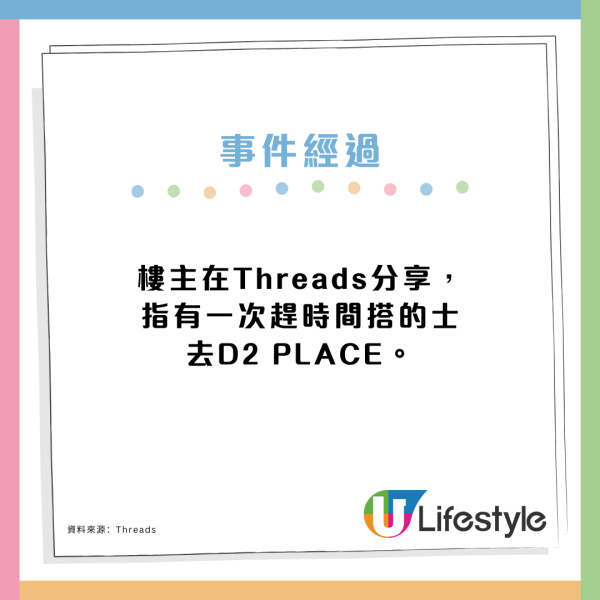 事件經過

樓主在Threads分享，指有一次趕時間搭的士去D2 PLACE。

資料來源：Threads

U Lifestyle